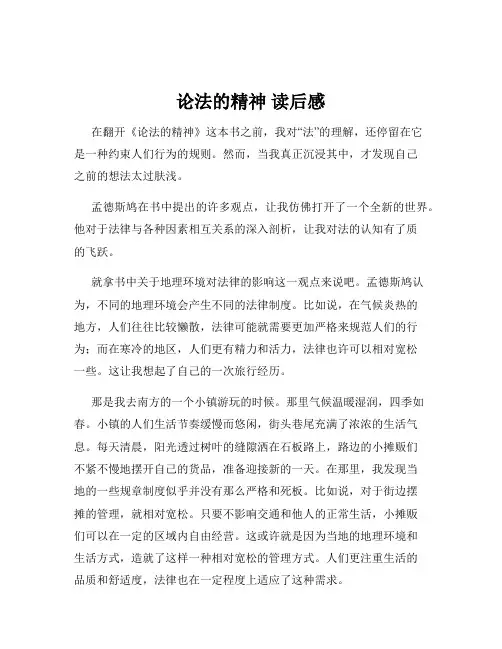 论法的精神 读后感

在翻开《论法的精神》这本书之前，我对“法”的理解，还停留在它是一种约束人们行为的规则。然而，当我真正沉浸其中，才发现自己之前的想法太过肤浅。

孟德斯鸠在书中提出的许多观点，让我仿佛打开了一个全新的世界。他对于法律与各种因素相互关系的深入剖析，让我对法的认知有了质的飞跃。

就拿书中关于地理环境对法律的影响这一观点来说吧。孟德斯鸠认为，不同的地理环境会产生不同的法律制度。比如说，在气候炎热的地方，人们往往比较懒散，法律可能就需要更加严格来规范人们的行为；而在寒冷的地区，人们更有精力和活力，法律也许可以相对宽松一些。这让我想起了自己的一次旅行经历。

那是我去南方的一个小镇游玩的时候。那里气候温暖湿润，四季如春。小镇的人们生活节奏缓慢而悠闲，街头巷尾充满了浓浓的生活气息。每天清晨，阳光透过树叶的缝隙洒在石板路上，路边的小摊贩们不紧不慢地摆开自己的货品，准备迎接新的一天。在那里，我发现当地的一些规章制度似乎并没有那么严格和死板。比如说，对于街边摆摊的管理，就相对宽松。只要不影响交通和他人的正常生活，小摊贩们可以在一定的区域内自由经营。这或许就是因为当地的地理环境和生活方式，造就了这样一种相对宽松的管理方式。人们更注重生活的品质和舒适度，法律也在一定程度上适应了这种需求。